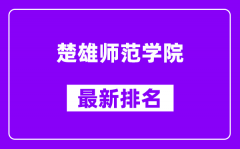 楚雄师范学院

最新排名